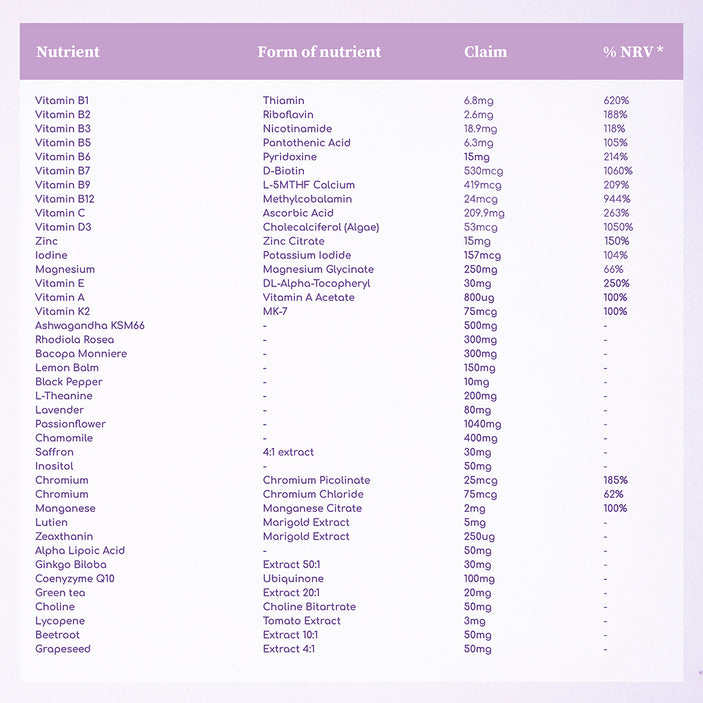 | Nutrient | Form of nutrient | Claim | % NRV * |
|---|---|---|---|
| Vitamin B1 | Thiamin | 6.8mg | 620% |
| Vitamin B2 | Riboflavin | 2.6mg | 188% |
| Vitamin B3 | Nicotinamide | 18.9mg | 118% |
| Vitamin B5 | Pantothenic Acid | 6.3mg | 105% |
| Vitamin B6 | Pyridoxine | 15mg | 214% |
| Vitamin B7 | D-Biotin | 530mcg | 1060% |
| Vitamin B9 | L-5MTHF Calcium | 419mcg | 209% |
| Vitamin B12 | Methylcobalamin | 24mcg | 944% |
| Vitamin C | Ascorbic Acid | 209.9mg | 263% |
| Vitamin D3 | Cholecalciferol (Algae) | 53mcg | 1050% |
| Zinc | Zinc Citrate | 15mg | 150% |
| Iodine | Potassium Iodide | 157mcg | 104% |
| Magnesium | Magnesium Glycinate | 250mg | 66% |
| Vitamin E | DL-Alpha-Tocopheryl | 30mg | 250% |
| Vitamin A | Vitamin A Acetate | 800ug | 100% |
| Vitamin K2 | MK-7 | 75mcg | 100% |
| Ashwagandha KSM66 | - | 500mg | - |
| Rhodiola Rosea | - | 300mg | - |
| Bacopa Monniere | - | 300mg | - |
| Lemon Balm | - | 150mg | - |
| Black Pepper | - | 10mg | - |
| L-Theanine | - | 200mg | - |
| Lavender | - | 80mg | - |
| Passionflower | - | 1040mg | - |
| Chamomile | - | 400mg | - |
| Saffron | 4:1 extract | 30mg | - |
| Inositol | - | 50mg | - |
| Chromium | Chromium Picolinate | 25mcg | 185% |
| Chromium | Chromium Chloride | 75mcg | 62% |
| Manganese | Manganese Citrate | 2mg | 100% |
| Lutien | Marigold Extract | 5mg | - |
| Zeaxthanin | Marigold Extract | 250ug | - |
| Alpha Lipoic Acid | - | 50mg | - |
| Ginkgo Biloba | Extract 50:1 | 30mg | - |
| Coenyzyme Q10 | Ubiquinone | 100mg | - |
| Green tea | Extract 20:1 | 20mg | - |
| Choline | Choline Bitartrate | 50mg | - |
| Lycopene | Tomato Extract | 3mg | - |
| Beetroot | Extract 10:1 | 50mg | - |
| Grapeseed | Extract 4:1 | 50mg | - |